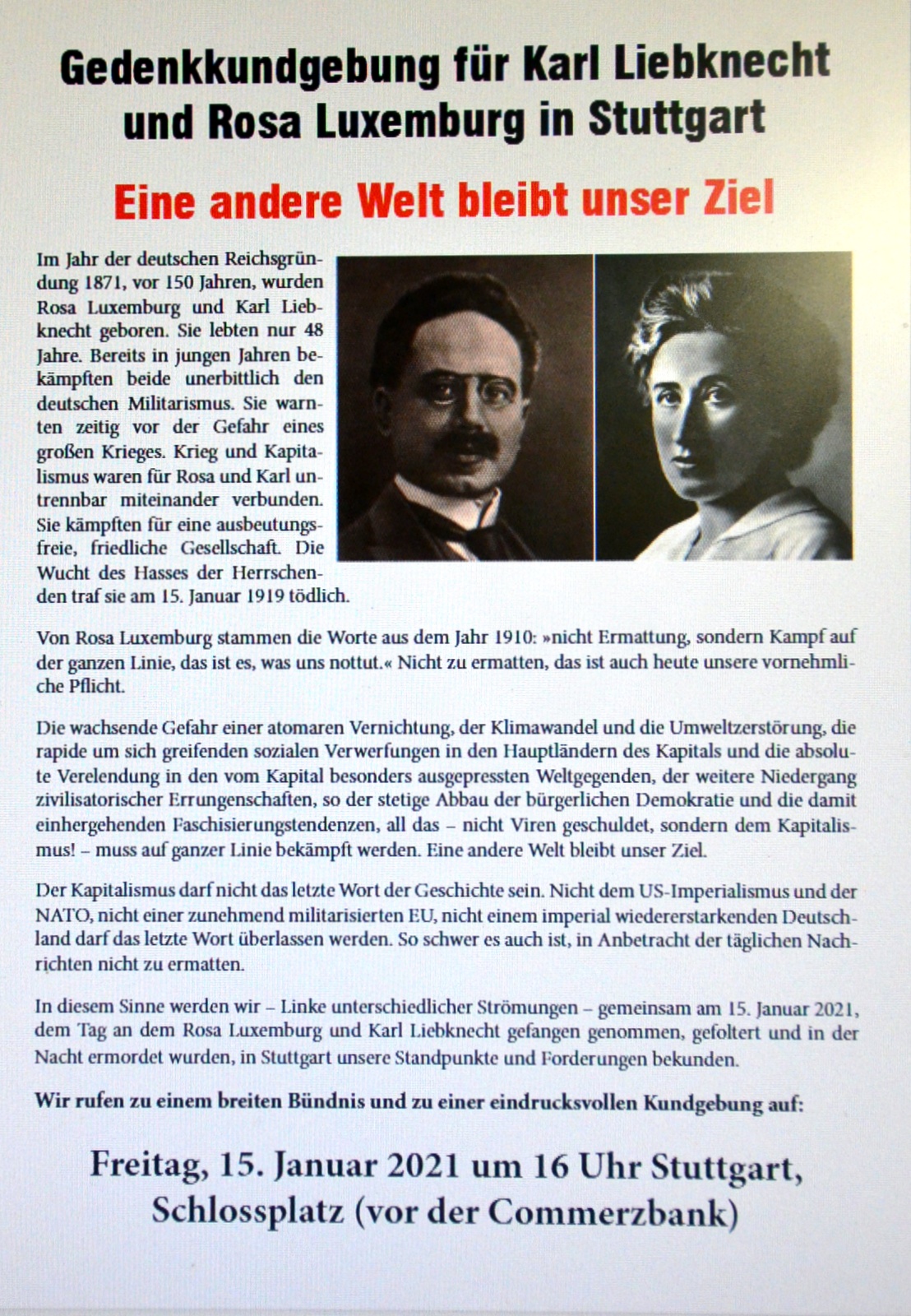 Gedenkkundgebung für Karl Liebknecht und Rosa Luxemburg in Stuttgart

Eine andere Welt bleibt unser Ziel

Im Jahr der deutschen Reichsgründung 1871, vor 150 Jahren, wurden Rosa Luxemburg und Karl Liebknecht geboren. Sie lebten nur 48 Jahre. Bereits in jungen Jahren bekämpften beide unerbittlich den deutschen Militarismus. Sie warnten zeitig vor der Gefahr eines großen Krieges. Krieg und Kapitalismus waren für Rosa und Karl untrennbar miteinander verbunden. Sie kämpften für eine ausbeutungsfreie, friedliche Gesellschaft. Die Wucht des Hasses der Herrschenden traf sie am 15. Januar 1919 tödlich.

Von Rosa Luxemburg stammen die Worte aus dem Jahr 1910: »nicht Ermattung, sondern Kampf auf der ganzen Linie, das ist es, was uns nottut.« Nicht zu ermatten, das ist auch heute unsere vornehmliche Pflicht.

Die wachsende Gefahr einer atomaren Vernichtung, der Klimawandel und die Umweltzerstörung, die rapide um sich greifenden sozialen Verwerfungen in den Hauptländern des Kapitals und die absolute Verelendung in den vom Kapital besonders ausgepressten Weltgegenden, der weitere Niedergang zivilisatorischer Errungenschaften, so der stetige Abbau der bürgerlichen Demokratie und die damit einhergehenden Faschisierungstendenzen, all das – nicht Viren geschuldet, sondern dem Kapitalismus! – muss auf ganzer Linie bekämpft werden. Eine andere Welt bleibt unser Ziel.

Der Kapitalismus darf nicht das letzte Wort der Geschichte sein. Nicht dem US-Imperialismus und der NATO, nicht einer zunehmend militarisierten EU, nicht einem imperial wiedererstarkenden Deutschland darf das letzte Wort überlassen werden. So schwer es auch ist, in Anbetracht der täglichen Nachrichten nicht zu ermatten.

In diesem Sinne werden wir – Linke unterschiedlicher Strömungen – gemeinsam am 15. Januar 2021, dem Tag an dem Rosa Luxemburg und Karl Liebknecht gefangen genommen, gefoltert und in der Nacht ermordet wurden, in Stuttgart unsere Standpunkte und Forderungen bekunden.

Wir rufen zu einem breiten Bündnis und zu einer eindrucksvollen Kundgebung auf:

Freitag, 15. Januar 2021 um 16 Uhr Stuttgart, Schlossplatz (vor der Commerzbank)